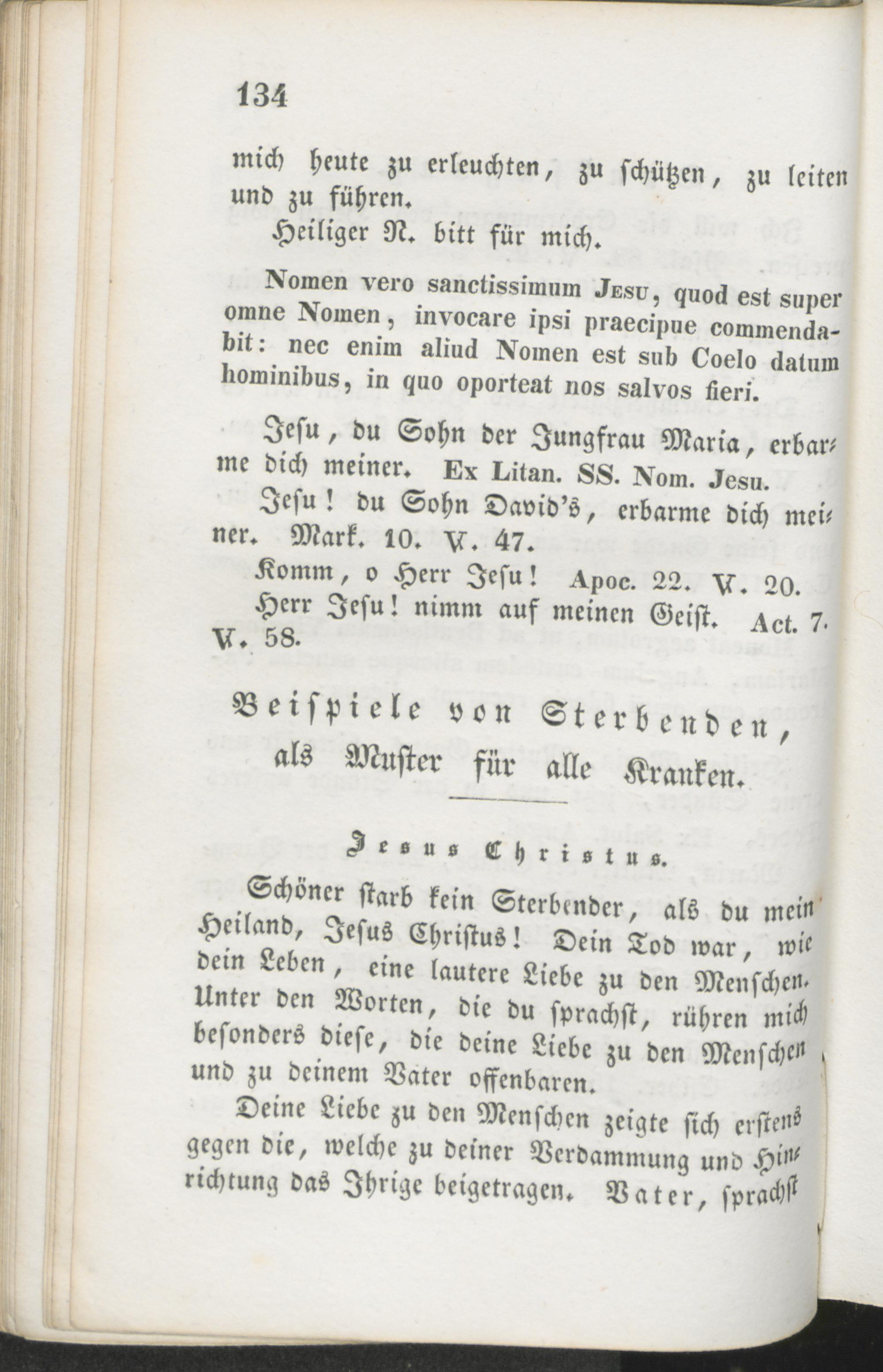 134

mich heute zu erleuchten, zu schützen, zu leiten und zu führen.

Heiliger N. bitt für mich.

Nomen vero sanctissimum Jesu, quod est super omne Nomen, invocare ipsi praecipue commendabit: nec enim aliud Nomen est sub Coelo datum hominibus, in quo oporteat nos salvos fieri.

Jesu, du Sohn der Jungfrau Maria, erbarme dich meiner. Ex Litan. SS. Nom. Jesu.

Jesu! du Sohn David's, erbarme dich meiner. Mark. 10. V. 47.

Komm, o Herr Jesu! Apoc. 22. V. 20.

Herr Jesu! nimm auf meinen Geist. Act. 7. V. 58.

Beispiele von Sterbenden, als Muster für alle Kranken.

Jesus Christus.

Schöner starb kein Sterbender, als du mein Heiland, Jesus Christus! Dein Tod war, wie dein Leben, eine lautere Liebe zu den Menschen. Unter den Worten, die du sprachst, rühren mich besonders diese, die deine Liebe zu den Menschen und zu deinem Vater offenbaren.

Deine Liebe zu den Menschen zeigte sich erstens gegen die, welche zu deiner Verdammung und Hinrichtung das Ihrige beigetragen. Vater, sprachst